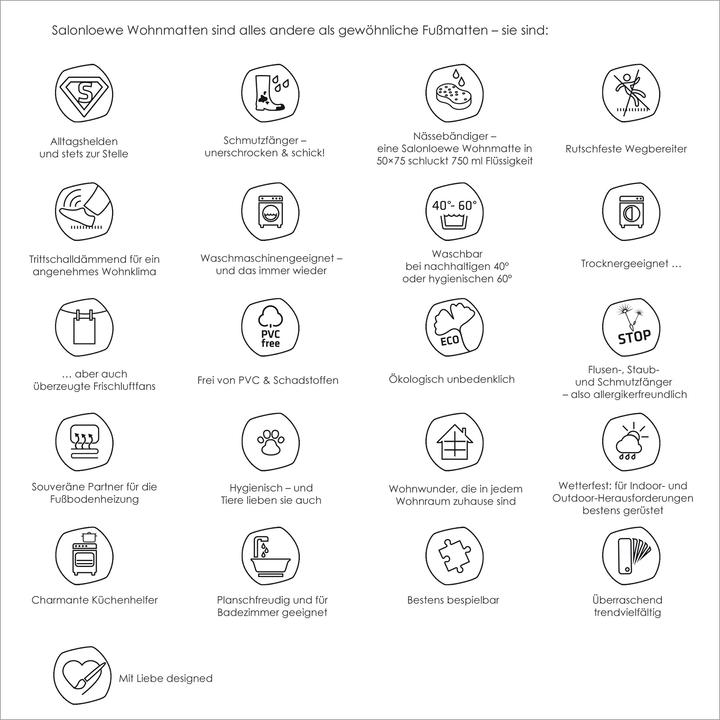 Salonloewe Wohnmatten sind alles andere als gewöhnliche Fußmatten – sie sind:

S

Alltagshelden und stets zur Stelle

Schmutzfänger – unerschrocken & schick!

Nässebändiger – eine Salonloewe Wohnmatte in 50×75 schluckt 750 ml Flüssigkeit

Rutschfeste Wegbereiter

Trittschalldämmend für ein angenehmes Wohnklima

Waschmaschinengeeignet – und das immer wieder

40°- 60°

Waschbar bei nachhaltigen 40° oder hygienischen 60°

Trocknergeeignet …

… aber auch überzeugte Frischluftfans

PVC free

Frei von PVC & Schadstoffen

ECO

Ökologisch unbedenklich

STOP

Flusen-, Staub- und Schmutzfänger – also allergikerfreundlich

Souveräne Partner für die Fußbodenheizung

Hygienisch – und Tiere lieben sie auch

Wohnwunder, die in jedem Wohnraum zuhause sind

Wetterfest: für Indoor- und Outdoor-Herausforderungen bestens gerüstet

Charmante Küchenhelfer

Planschfreudig und für Badezimmer geeignet

Bestens bespielbar

Überraschend trendvielfältig

Mit Liebe designed